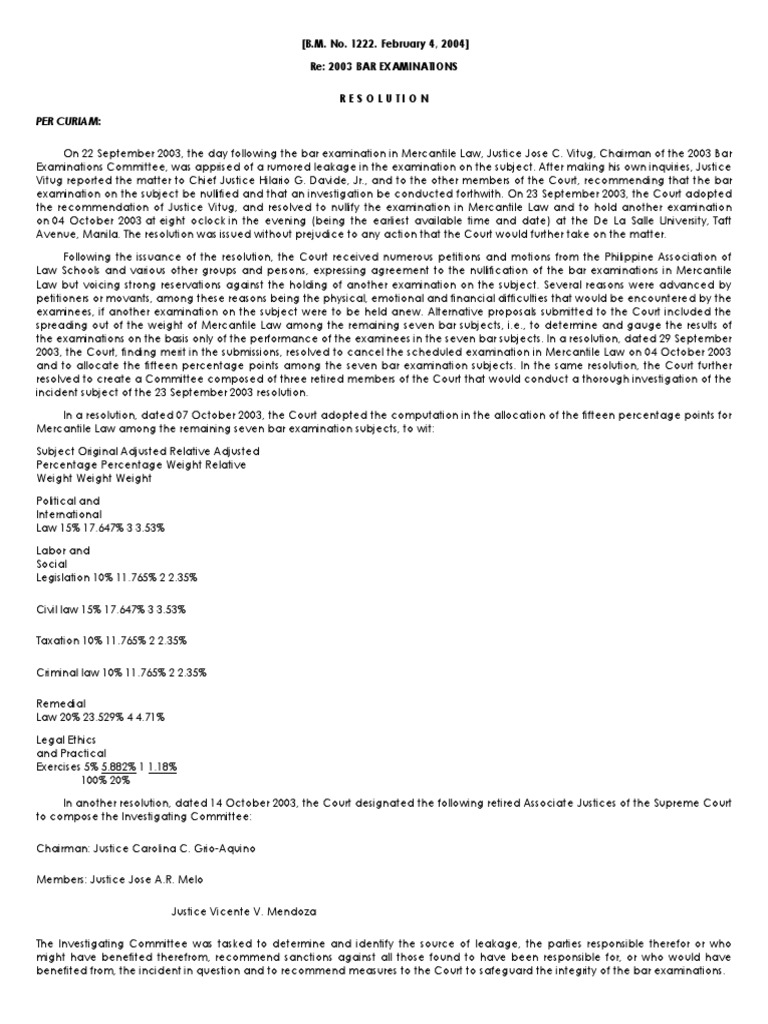 [B.M. No. 1222. February 4, 2004]

Re: 2003 BAR EXAMINATIONS

R E S O L U T I O N

PER CURIAM:

On 22 September 2003, the day following the bar examination in Mercantile Law, Justice Jose C. Vitug, Chairman of the 2003 Bar Examinations Committee, was apprised of a rumored leakage in the examination on the subject. After making his own inquiries, Justice Vitug reported the matter to Chief Justice Hilario G. Davide, Jr., and to the other members of the Court, recommending that the bar examination on the subject be nullified and that an investigation be conducted forthwith. On 23 September 2003, the Court adopted the recommendation of Justice Vitug, and resolved to nullify the examination in Mercantile Law and to hold another examination on 04 October 2003 at eight oclock in the evening (being the earliest available time and date) at the De La Salle University, Taft Avenue, Manila. The resolution was issued without prejudice to any action that the Court would further take on the matter.

Following the issuance of the resolution, the Court received numerous petitions and motions from the Philippine Association of Law Schools and various other groups and persons, expressing agreement to the nullification of the bar examinations in Mercantile Law but voicing strong reservations against the holding of another examination on the subject. Several reasons were advanced by petitioners or movants, among these reasons being the physical, emotional and financial difficulties that would be encountered by the examinees, if another examination on the subject were to be held anew. Alternative proposals submitted to the Court included the spreading out of the weight of Mercantile Law among the remaining seven bar subjects, i.e., to determine and gauge the results of the examinations on the basis only of the performance of the examinees in the seven bar subjects. In a resolution, dated 29 September 2003, the Court, finding merit in the submissions, resolved to cancel the scheduled examination in Mercantile Law on 04 October 2003 and to allocate the fifteen percentage points among the seven bar examination subjects. In the same resolution, the Court further resolved to create a Committee composed of three retired members of the Court that would conduct a thorough investigation of the incident subject of the 23 September 2003 resolution.

In a resolution, dated 07 October 2003, the Court adopted the computation in the allocation of the fifteen percentage points for Mercantile Law among the remaining seven bar examination subjects, to wit:

Subject Original Adjusted Relative Adjusted
Percentage Percentage Weight Relative
Weight Weight Weight

Political and
International
Law 15% 17.647% 3 3.53%

Labor and
Social
Legislation 10% 11.765% 2 2.35%

Civil law 15% 17.647% 3 3.53%

Taxation 10% 11.765% 2 2.35%

Criminal law 10% 11.765% 2 2.35%

Remedial
Law 20% 23.529% 4 4.71%

Legal Ethics
and Practical
Exercises 5% 5.882% 1 1.18%
100% 20%

In another resolution, dated 14 October 2003, the Court designated the following retired Associate Justices of the Supreme Court to compose the Investigating Committee:

Chairman: Justice Carolina C. Grio-Aquino

Members: Justice Jose A.R. Melo

Justice Vicente V. Mendoza

The Investigating Committee was tasked to determine and identify the source of leakage, the parties responsible therefor or who might have benefited therefrom, recommend sanctions against all those found to have been responsible for, or who would have benefited from, the incident in question and to recommend measures to the Court to safeguard the integrity of the bar examinations.